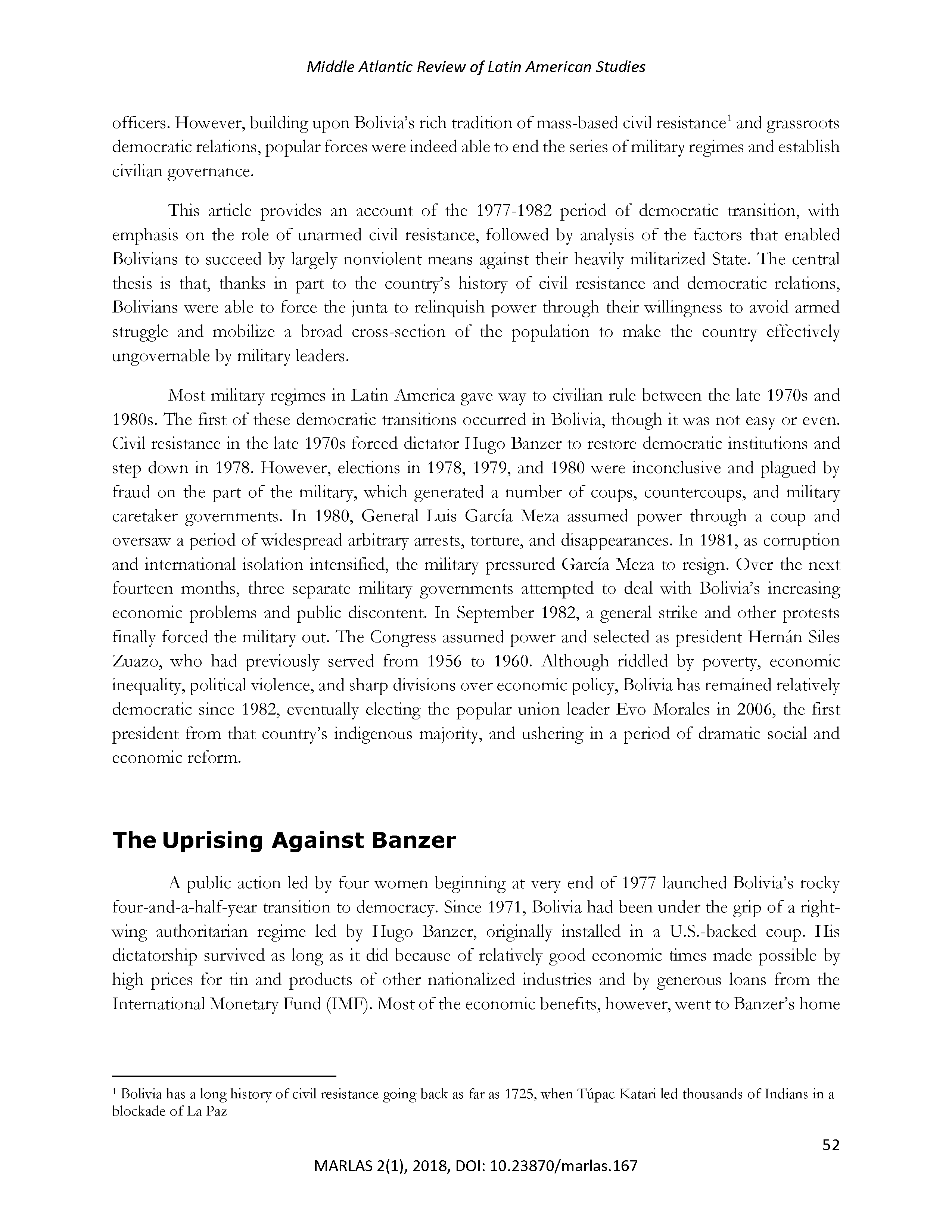 Middle Atlantic Review of Latin American Studies

officers. However, building upon Bolivia's rich tradition of mass-based civil resistance$^1$ and grassroots democratic relations, popular forces were indeed able to end the series of military regimes and establish civilian governance.

This article provides an account of the 1977-1982 period of democratic transition, with emphasis on the role of unarmed civil resistance, followed by analysis of the factors that enabled Bolivians to succeed by largely nonviolent means against their heavily militarized State. The central thesis is that, thanks in part to the country's history of civil resistance and democratic relations, Bolivians were able to force the junta to relinquish power through their willingness to avoid armed struggle and mobilize a broad cross-section of the population to make the country effectively ungovernable by military leaders.

Most military regimes in Latin America gave way to civilian rule between the late 1970s and 1980s. The first of these democratic transitions occurred in Bolivia, though it was not easy or even. Civil resistance in the late 1970s forced dictator Hugo Banzer to restore democratic institutions and step down in 1978. However, elections in 1978, 1979, and 1980 were inconclusive and plagued by fraud on the part of the military, which generated a number of coups, countercoups, and military caretaker governments. In 1980, General Luis García Meza assumed power through a coup and oversaw a period of widespread arbitrary arrests, torture, and disappearances. In 1981, as corruption and international isolation intensified, the military pressured García Meza to resign. Over the next fourteen months, three separate military governments attempted to deal with Bolivia's increasing economic problems and public discontent. In September 1982, a general strike and other protests finally forced the military out. The Congress assumed power and selected as president Hernán Siles Zuazo, who had previously served from 1956 to 1960. Although riddled by poverty, economic inequality, political violence, and sharp divisions over economic policy, Bolivia has remained relatively democratic since 1982, eventually electing the popular union leader Evo Morales in 2006, the first president from that country's indigenous majority, and ushering in a period of dramatic social and economic reform.

The Uprising Against Banzer

A public action led by four women beginning at very end of 1977 launched Bolivia's rocky four-and-a-half-year transition to democracy. Since 1971, Bolivia had been under the grip of a right-wing authoritarian regime led by Hugo Banzer, originally installed in a U.S.-backed coup. His dictatorship survived as long as it did because of relatively good economic times made possible by high prices for tin and products of other nationalized industries and by generous loans from the International Monetary Fund (IMF). Most of the economic benefits, however, went to Banzer's home

$^1$ Bolivia has a long history of civil resistance going back as far as 1725, when Túpac Katari led thousands of Indians in a blockade of La Paz

52

MARLAS 2(1), 2018, DOI: 10.23870/marlas.167